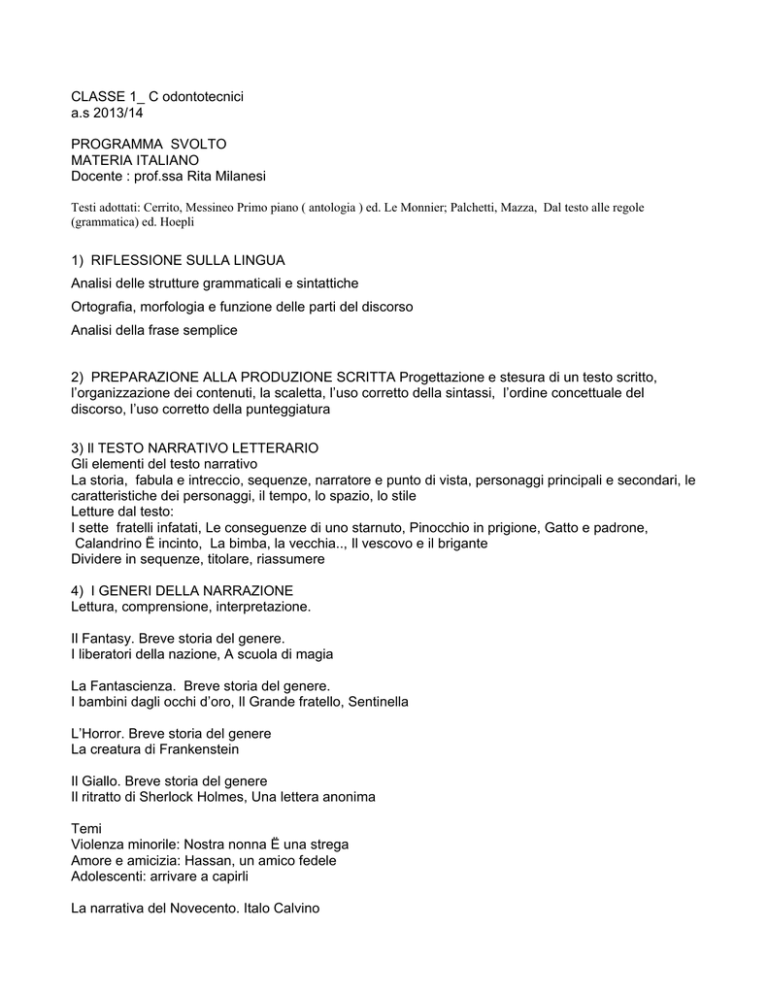 CLASSE 1_ C odontotecnici
a.s 2013/14

PROGRAMMA SVOLTO
MATERIA ITALIANO
Docente : prof.ssa Rita Milanesi

Testi adottati: Cerrito, Messineo Primo piano ( antologia ) ed. Le Monnier; Palchetti, Mazza, Dal testo alle regole (grammatica) ed. Hoepli

1) RIFLESSIONE SULLA LINGUA
Analisi delle strutture grammaticali e sintattiche
Ortografia, morfologia e funzione delle parti del discorso
Analisi della frase semplice

2) PREPARAZIONE ALLA PRODUZIONE SCRITTA Progettazione e stesura di un testo scritto, l'organizzazione dei contenuti, la scaletta, l'uso corretto della sintassi, l'ordine concettuale del discorso, l'uso corretto della punteggiatura

3) Il TESTO NARRATIVO LETTERARIO
Gli elementi del testo narrativo
La storia, fabula e intreccio, sequenze, narratore e punto di vista, personaggi principali e secondari, le caratteristiche dei personaggi, il tempo, lo spazio, lo stile
Letture dal testo:
I sette fratelli infatati, Le conseguenze di uno starnuto, Pinocchio in prigione, Gatto e padrone, Calandrino Ë incinto, La bimba, la vecchia.., Il vescovo e il brigante
Dividere in sequenze, titolare, riassumere

4) I GENERI DELLA NARRAZIONE
Lettura, comprensione, interpretazione.

Il Fantasy. Breve storia del genere.
I liberatori della nazione, A scuola di magia

La Fantascienza. Breve storia del genere.
I bambini dagli occhi d'oro, Il Grande fratello, Sentinella

L'Horror. Breve storia del genere
La creatura di Frankenstein

Il Giallo. Breve storia del genere
Il ritratto di Sherlock Holmes, Una lettera anonima

Temi
Violenza minorile: Nostra nonna Ë una strega
Amore e amicizia: Hassan, un amico fedele
Adolescenti: arrivare a capirli

La narrativa del Novecento. Italo Calvino